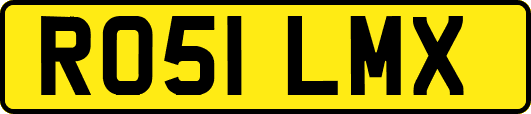 RO51 LMX